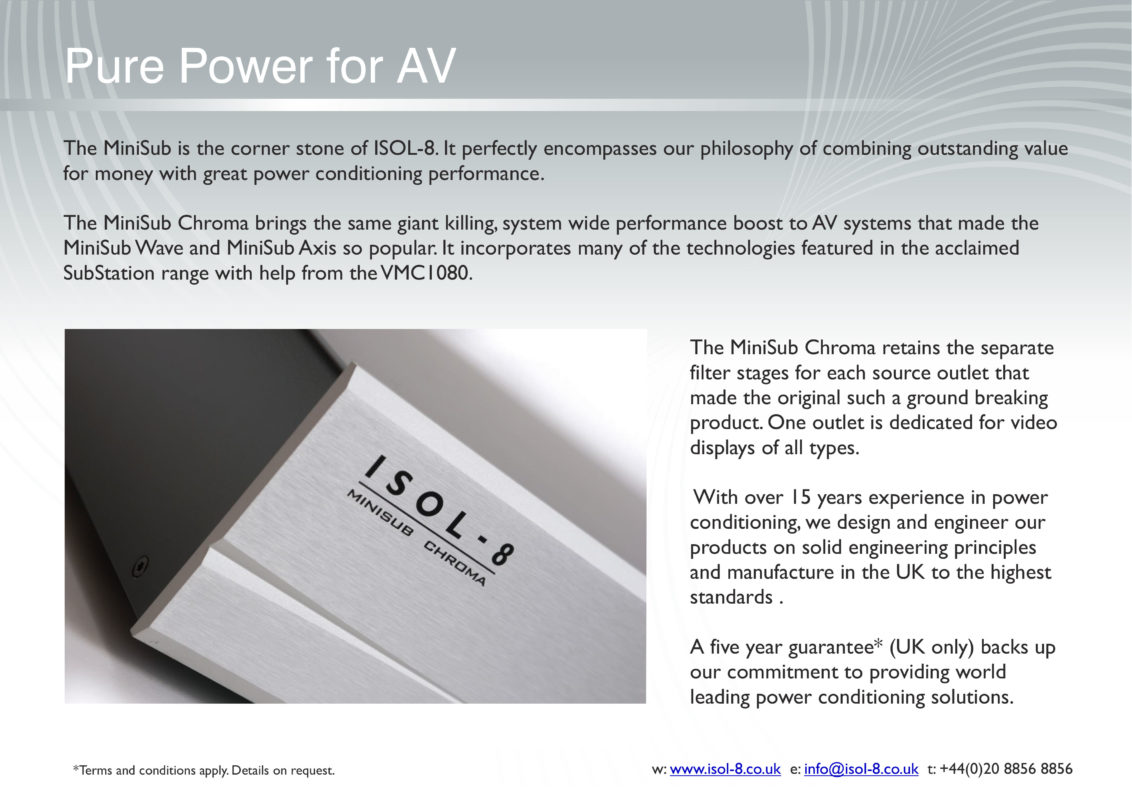 Pure Power for AV

The MiniSub is the corner stone of ISOL-8. It perfectly encompasses our philosophy of combining outstanding value for money with great power conditioning performance.

The MiniSub Chroma brings the same giant killing, system wide performance boost to AV systems that made the MiniSub Wave and MiniSub Axis so popular. It incorporates many of the technologies featured in the acclaimed SubStation range with help from the VMC1080.

ISOL-8
MINISUB CHROMA

The MiniSub Chroma retains the separate filter stages for each source outlet that made the original such a ground breaking product. One outlet is dedicated for video displays of all types.

With over 15 years experience in power conditioning, we design and engineer our products on solid engineering principles and manufacture in the UK to the highest standards .

A five year guarantee* (UK only) backs up our commitment to providing world leading power conditioning solutions.

*Terms and conditions apply. Details on request.

w: www.isol-8.co.uk e: info@isol-8.co.uk t: +44(0)20 8856 8856